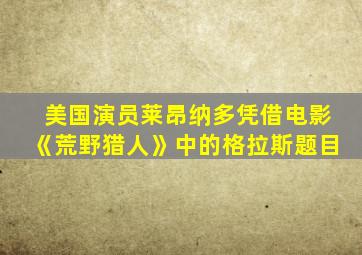 美国演员莱昂纳多凭借电影《荒野猎人》中的格拉斯题目